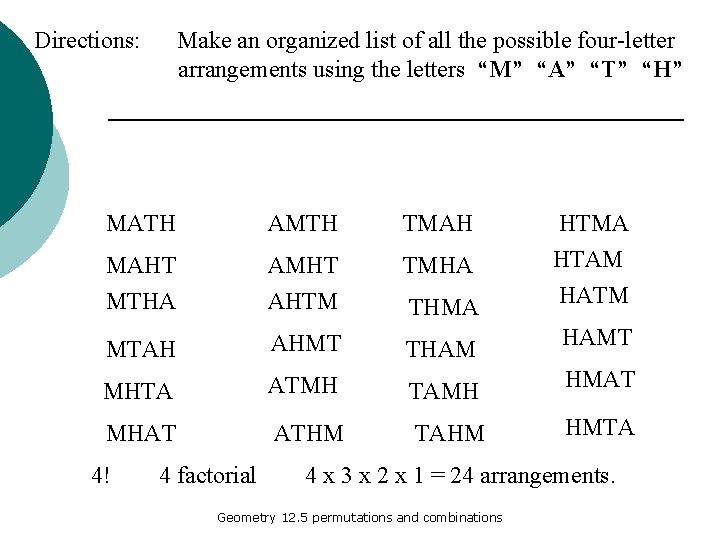 Directions: Make an organized list of all the possible four-letter arrangements using the letters “M” “A” “T” “H”

MATH
MAHT
MTHA
MTAH
MHTA
MHAT

AMTH
AMHT
AHTM
AHMT
ATMH
ATHM

TMAH
TMHA
THMA
THAM
TAMH
TAHM

HTMA
HTAM
HATM
HAMT
HMAT
HMTA

4! 4 factorial 4 x 3 x 2 x 1 = 24 arrangements.

Geometry 12.5 permutations and combinations